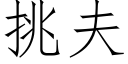 挑夫